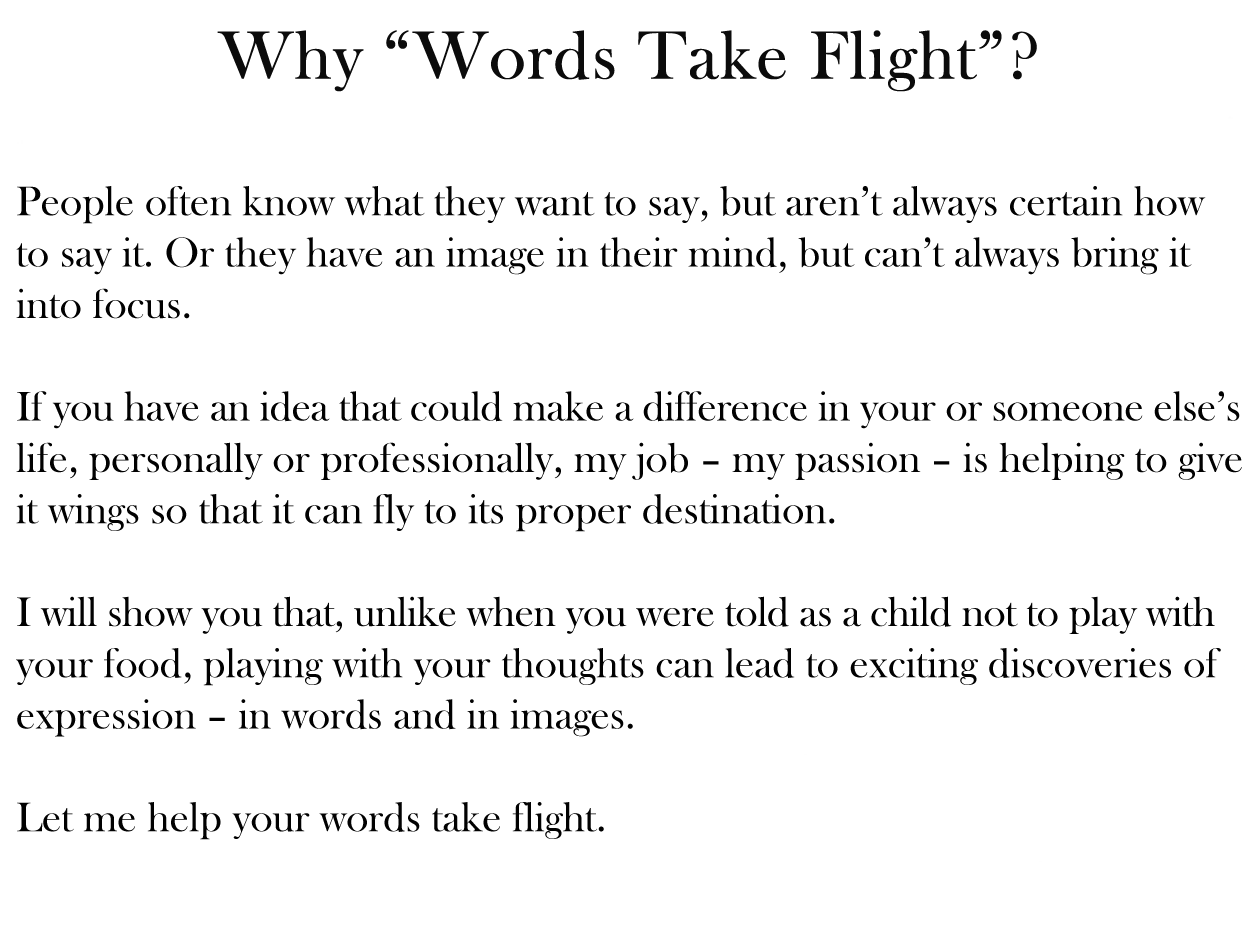 Why “Words Take Flight”?

People often know what they want to say, but aren’t always certain how to say it. Or they have an image in their mind, but can’t always bring it into focus.

If you have an idea that could make a difference in your or someone else’s life, personally or professionally, my job – my passion – is helping to give it wings so that it can fly to its proper destination.

I will show you that, unlike when you were told as a child not to play with your food, playing with your thoughts can lead to exciting discoveries of expression – in words and in images.

Let me help your words take flight.